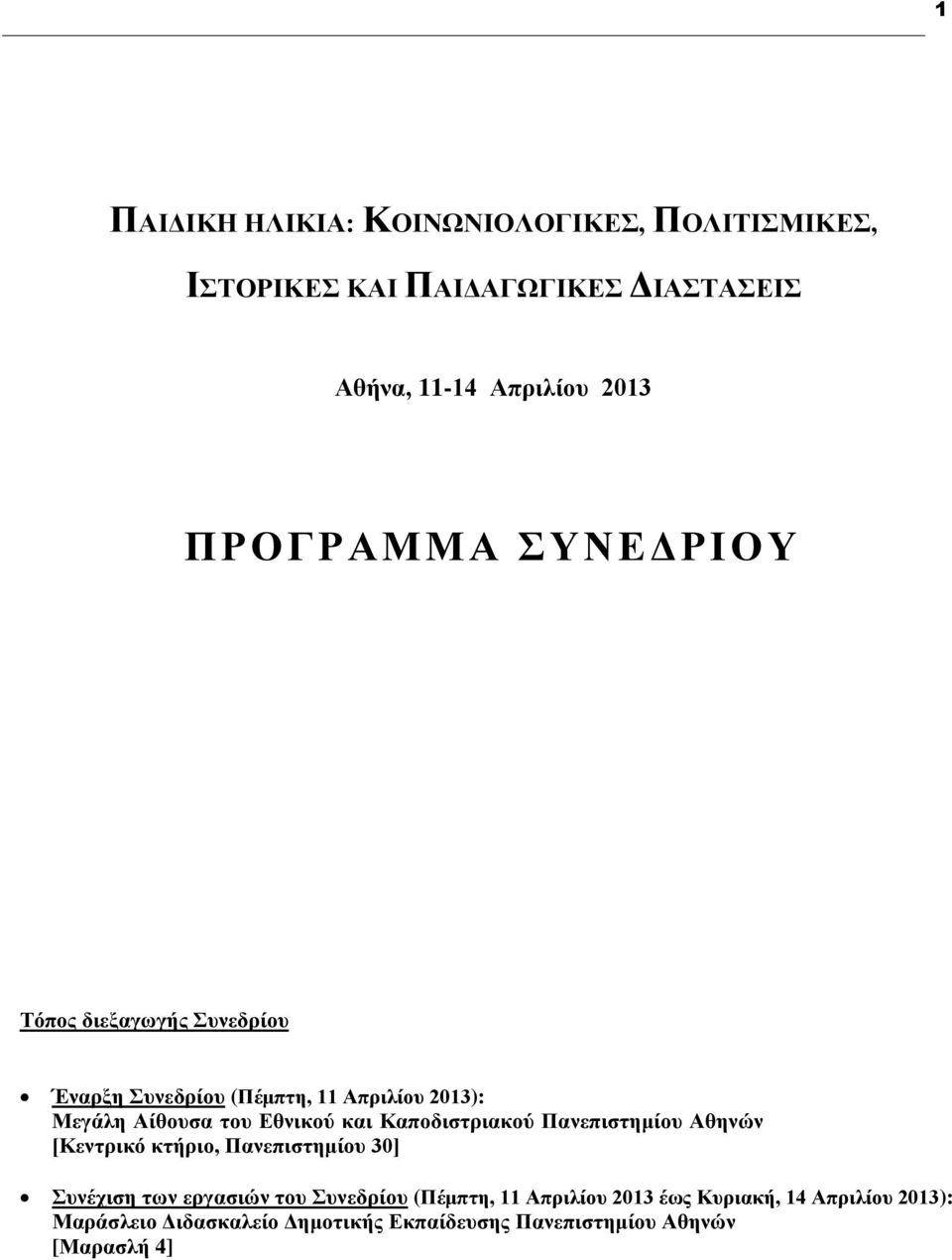 1

ΠΑΙΔΙΚΗ ΗΛΙΚΙΑ: ΚΟΙΝΩΝΙΟΛΟΓΙΚΕΣ, ΠΟΛΙΤΙΣΜΙΚΕΣ, ΙΣΤΟΡΙΚΕΣ ΚΑΙ ΠΑΙΔΑΓΩΓΙΚΕΣ ΔΙΑΣΤΑΣΕΙΣ

Αθήνα, 11-14 Απριλίου 2013

ΠΡΟΓΡΑΜΜΑ ΣΥΝΕΔΡΙΟΥ

Τόπος διεξαγωγής Συνεδρίου

• Έναρξη Συνεδρίου (Πέμπτη, 11 Απριλίου 2013): Μεγάλη Αίθουσα του Εθνικού και Καποδιστριακού Πανεπιστημίου Αθηνών [Κεντρικό κτήριο, Πανεπιστημίου 30]

• Συνέχιση των εργασιών του Συνεδρίου (Πέμπτη, 11 Απριλίου 2013 έως Κυριακή, 14 Απριλίου 2013): Μαράσλειο Διδασκαλείο Δημοτικής Εκπαίδευσης Πανεπιστημίου Αθηνών [Μαρασλή 4]